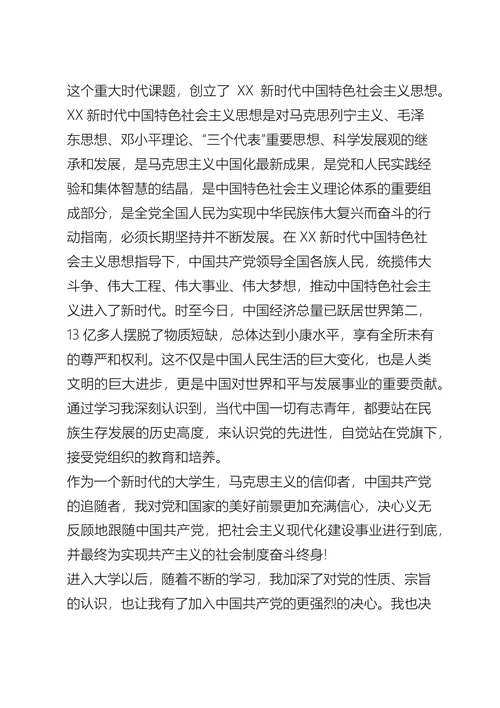 这个重大时代课题，创立了 XX 新时代中国特色社会主义思想。XX 新时代中国特色社会主义思想是对马克思列宁主义、毛泽东思想、邓小平理论、“三个代表”重要思想、科学发展观的继承和发展，是马克思主义中国化最新成果，是党和人民实践经验和集体智慧的结晶，是中国特色社会主义理论体系的重要组成部分，是全党全国人民为实现中华民族伟大复兴而奋斗的行动指南，必须长期坚持并不断发展。在 XX 新时代中国特色社会主义思想指导下，中国共产党领导全国各族人民，统揽伟大斗争、伟大工程、伟大事业、伟大梦想，推动中国特色社会主义进入了新时代。时至今日，中国经济总量已跃居世界第二，13 亿多人摆脱了物质短缺，总体达到小康水平，享有全所未有的尊严和权利。这不仅是中国人民生活的巨大变化，也是人类文明的巨大进步，更是中国对世界和平与发展事业的重要贡献。通过学习我深刻认识到，当代中国一切有志青年，都要站在民族生存发展的历史高度，来认识党的先进性，自觉站在党旗下，接受党组织的教育和培养。
作为一个新时代的大学生，马克思主义的信仰者，中国共产党的追随者，我对党和国家的美好前景更加充满信心，决心义无反顾地跟随中国共产党，把社会主义现代化建设事业进行到底，并最终为实现共产主义的社会制度奋斗终身!
进入大学以后，随着不断的学习，我加深了对党的性质、宗旨的认识，也让我有了加入中国共产党的更强烈的决心。我也决